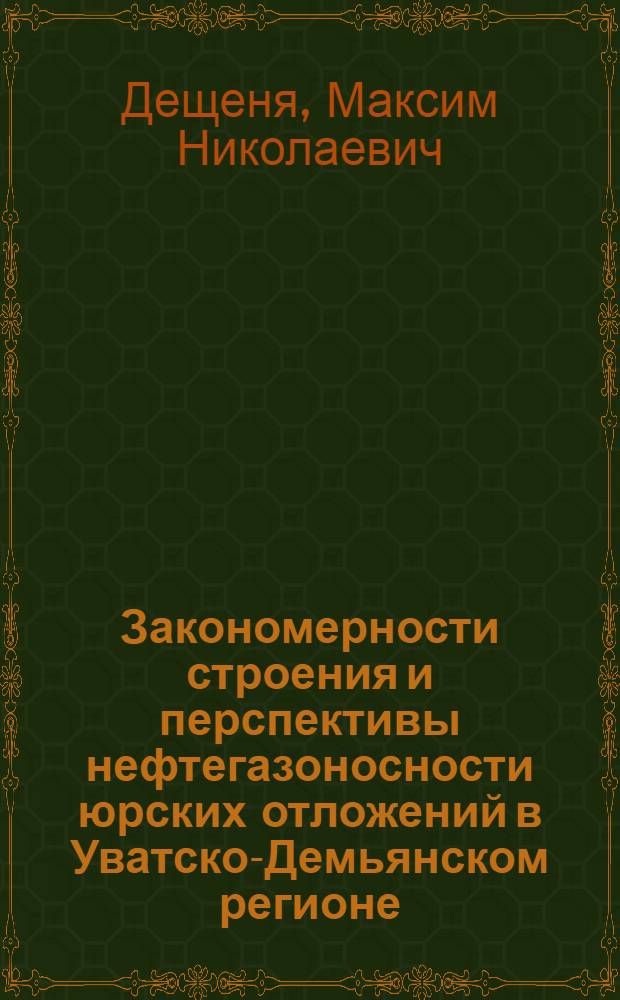 Дещеня, Максим Николаевич

Закономерности строения и перспективы нефтегазоносности юрских отложений в Уватско-Демьянском регионе